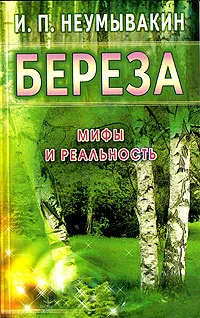 И. П. НЕУМЫВАКИН

БЕРЕЗА

МИФЫ
И РЕАЛЬНОСТЬ